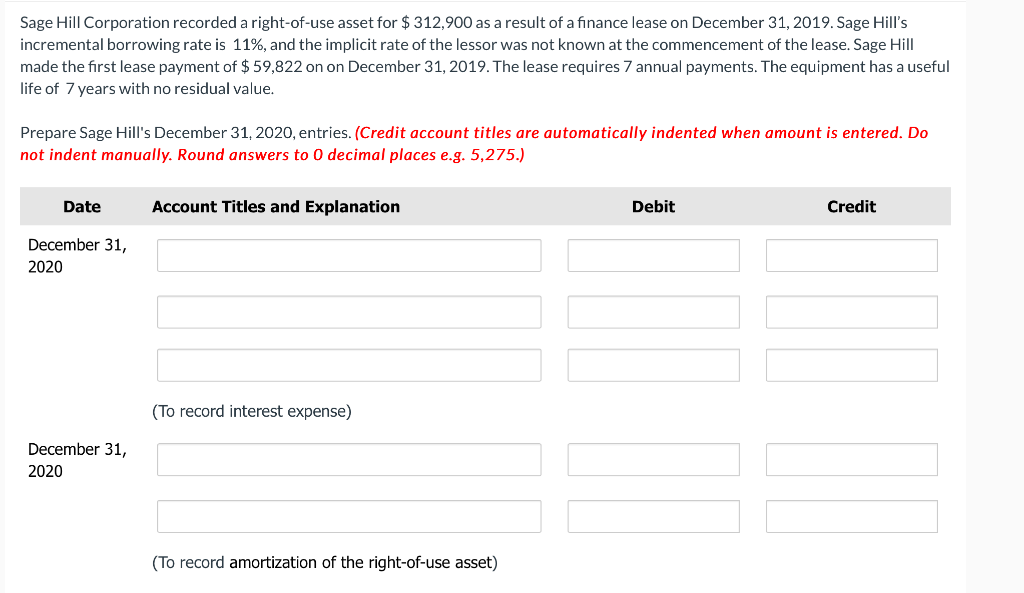 Sage Hill Corporation recorded a right-of-use asset for $ 312,900 as a result of a finance lease on December 31, 2019. Sage Hill's incremental borrowing rate is 11%, and the implicit rate of the lessor was not known at the commencement of the lease. Sage Hill made the first lease payment of $ 59,822 on on December 31, 2019. The lease requires 7 annual payments. The equipment has a useful life of 7 years with no residual value.

Prepare Sage Hill's December 31, 2020, entries. (Credit account titles are automatically indented when amount is entered. Do not indent manually. Round answers to 0 decimal places e.g. 5,275.)

| Date | Account Titles and Explanation | Debit | Credit |
|---|---|---|---|
| December 31, 2020 | | | |
| | | | |
| | | | |
| | (To record interest expense) | | |
| December 31, 2020 | | | |
| | | | |
| | (To record amortization of the right-of-use asset) | | |